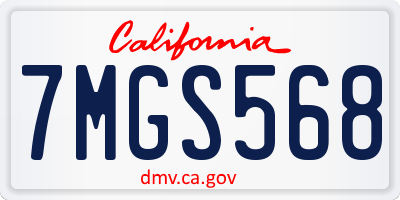 California

7MGS568

dmv.ca.gov